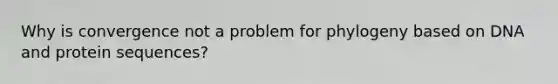 Why is convergence not a problem for phylogeny based on DNA and protein sequences?